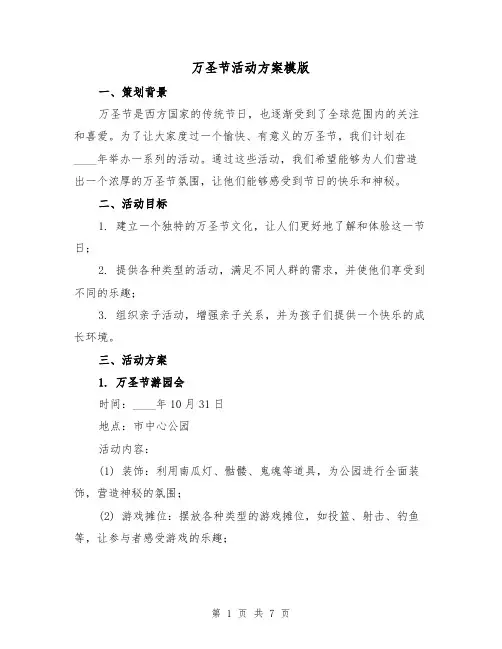 万圣节活动方案模版

一、策划背景

万圣节是西方国家的传统节日，也逐渐受到了全球范围内的关注和喜爱。为了让大家度过一个愉快、有意义的万圣节，我们计划在____年举办一系列的活动。通过这些活动，我们希望能够为人们营造出一个浓厚的万圣节氛围，让他们能够感受到节日的快乐和神秘。

二、活动目标

1. 建立一个独特的万圣节文化，让人们更好地了解和体验这一节日；

2. 提供各种类型的活动，满足不同人群的需求，并使他们享受到不同的乐趣；

3. 组织亲子活动，增强亲子关系，并为孩子们提供一个快乐的成长环境。

三、活动方案

1. 万圣节游园会

时间：____年10月31日

地点：市中心公园

活动内容：

(1) 装饰：利用南瓜灯、骷髅、鬼魂等道具，为公园进行全面装饰，营造神秘的氛围；

(2) 游戏摊位：摆放各种类型的游戏摊位，如投篮、射击、钓鱼等，让参与者感受游戏的乐趣；

第 1 页 共 7 页